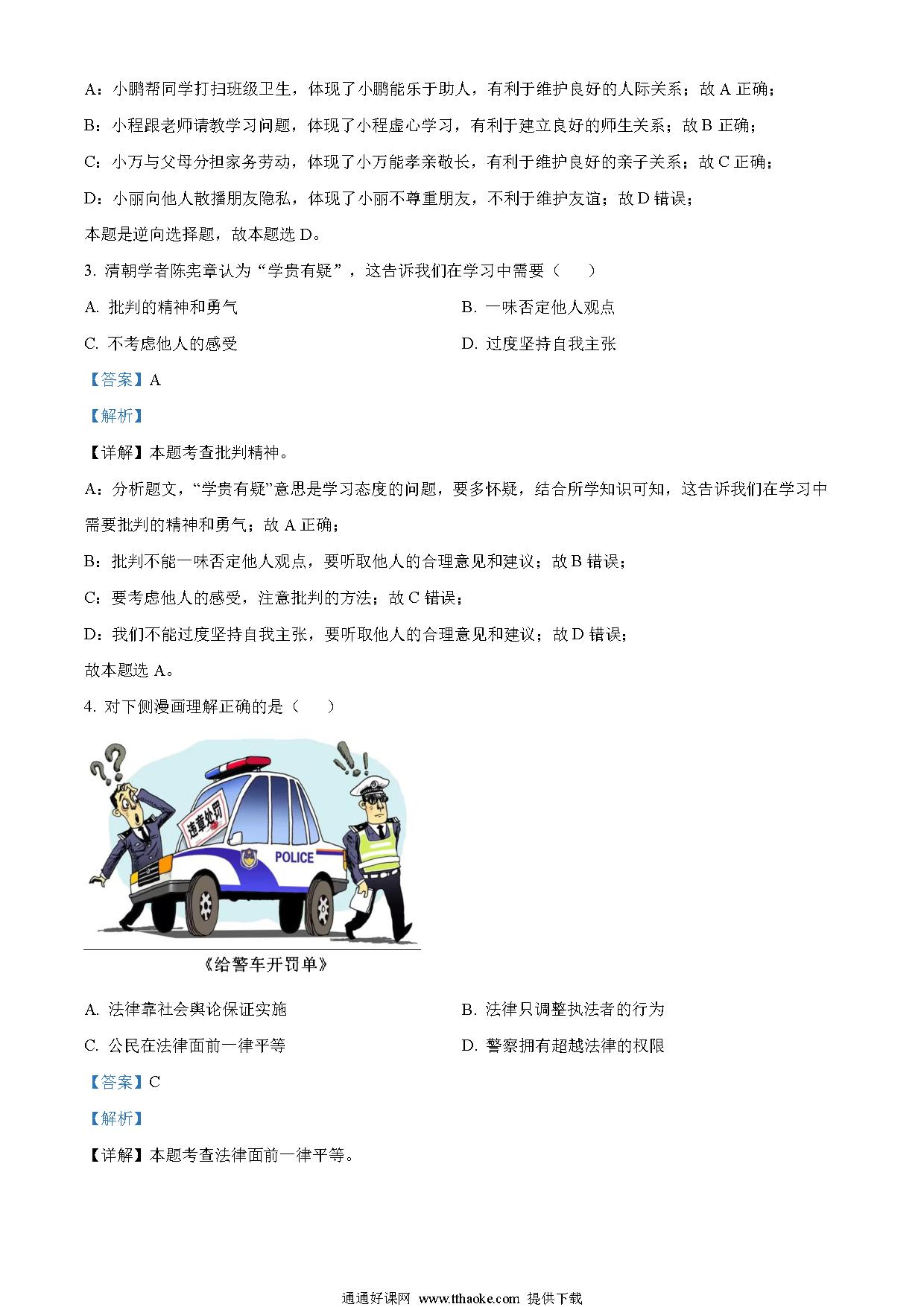 A：小鹏帮同学打扫班级卫生，体现了小鹏能乐于助人，有利于维护良好的人际关系；故 A 正确；

B：小程跟老师请教学习问题，体现了小程虚心学习，有利于建立良好的师生关系；故 B 正确；

C：小万与父母分担家务劳动，体现了小万能孝亲敬长，有利于维护良好的亲子关系；故 C 正确；

D：小丽向他人散播朋友隐私，体现了小丽不尊重朋友，不利于维护友谊；故 D 错误；

本题是逆向选择题，故本题选 D。

3. 清朝学者陈宪章认为“学贵有疑”，这告诉我们在学习中需要（　　）

A. 批判的精神和勇气

B. 一味否定他人观点

C. 不考虑他人的感受

D. 过度坚持自我主张

【答案】A

【解析】

【详解】本题考查批判精神。

A：分析题文，“学贵有疑”意思是学习态度的问题，要多怀疑，结合所学知识可知，这告诉我们在学习中需要批判的精神和勇气；故 A 正确；

B：批判不能一味否定他人观点，要听取他人的合理意见和建议；故 B 错误；

C：要考虑他人的感受，注意批判的方法；故 C 错误；

D：我们不能过度坚持自我主张，要听取他人的合理意见和建议；故 D 错误；

故本题选 A。

4. 对下侧漫画理解正确的是（　　）

违章处罚

POLICE

《给警车开罚单》

A. 法律靠社会舆论保证实施

B. 法律只调整执法者的行为

C. 公民在法律面前一律平等

D. 警察拥有超越法律的权限

【答案】C

【解析】

【详解】本题考查法律面前一律平等。

通通好课网 www.tthaoke.com 提供下载